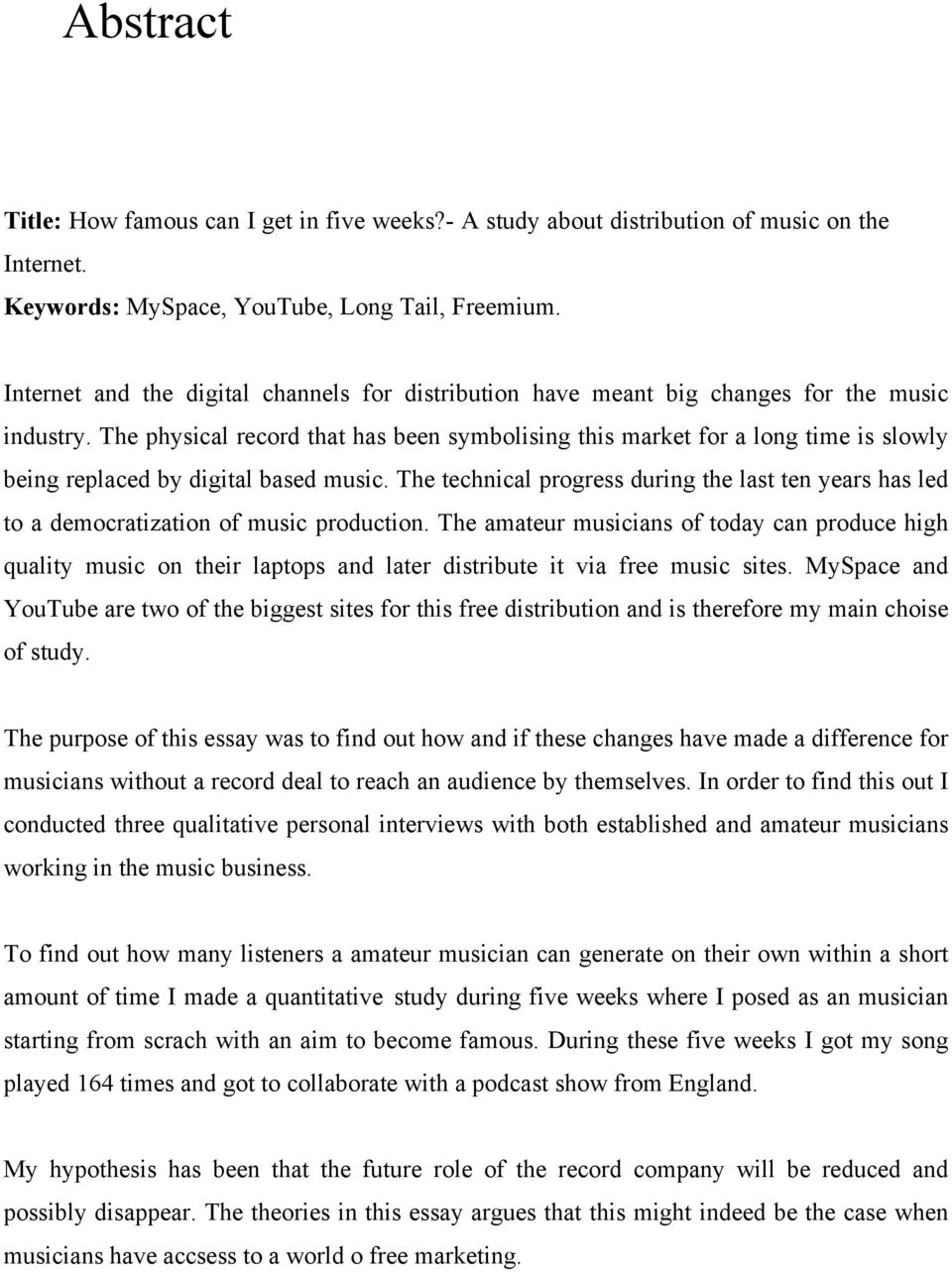 Abstract

Title: How famous can I get in five weeks?- A study about distribution of music on the Internet.
Keywords: MySpace, YouTube, Long Tail, Freemium.

Internet and the digital channels for distribution have meant big changes for the music industry. The physical record that has been symbolising this market for a long time is slowly being replaced by digital based music. The technical progress during the last ten years has led to a democratization of music production. The amateur musicians of today can produce high quality music on their laptops and later distribute it via free music sites. MySpace and YouTube are two of the biggest sites for this free distribution and is therefore my main choise of study.

The purpose of this essay was to find out how and if these changes have made a difference for musicians without a record deal to reach an audience by themselves. In order to find this out I conducted three qualitative personal interviews with both established and amateur musicians working in the music business.

To find out how many listeners a amateur musician can generate on their own within a short amount of time I made a quantitative study during five weeks where I posed as an musician starting from scrach with an aim to become famous. During these five weeks I got my song played 164 times and got to collaborate with a podcast show from England.

My hypothesis has been that the future role of the record company will be reduced and possibly disappear. The theories in this essay argues that this might indeed be the case when musicians have accsess to a world o free marketing.